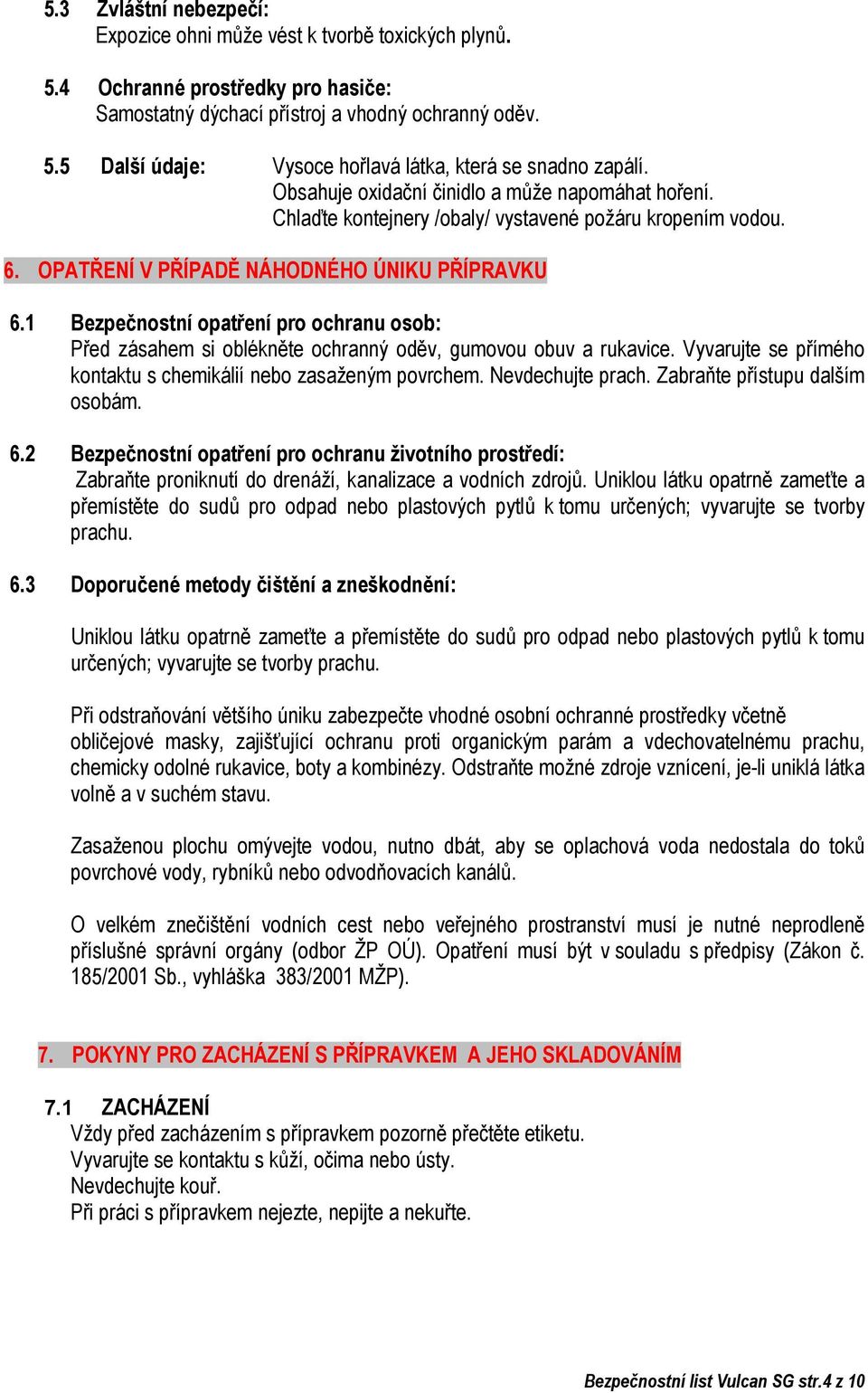 5.3 Zvláštní nebezpečí:
Expozice ohni může vést k tvorbě toxických plynů.

5.4 Ochranné prostředky pro hasiče:
Samostatný dýchací přístroj a vhodný ochranný oděv.

5.5 Další údaje: Vysoce hořlavá látka, která se snadno zapálí.
Obsahuje oxidační činidlo a může napomáhat hoření.
Chlaďte kontejnery /obaly/ vystavené požáru kropením vodou.

6. OPATŘENÍ V PŘÍPADĚ NÁHODNÉHO ÚNIKU PŘÍPRAVKU

6.1 Bezpečnostní opatření pro ochranu osob:
Před zásahem si oblékněte ochranný oděv, gumovou obuv a rukavice. Vyvarujte se přímého kontaktu s chemikálií nebo zasaženým povrchem. Nevdechujte prach. Zabraňte přístupu dalším osobám.

6.2 Bezpečnostní opatření pro ochranu životního prostředí:
Zabraňte proniknutí do drenáží, kanalizace a vodních zdrojů. Uniklou látku opatrně zameťte a přemístěte do sudů pro odpad nebo plastových pytlů k tomu určených; vyvarujte se tvorby prachu.

6.3 Doporučené metody čištění a zneškodnění:

Uniklou látku opatrně zameťte a přemístěte do sudů pro odpad nebo plastových pytlů k tomu určených; vyvarujte se tvorby prachu.

Při odstraňování většího úniku zabezpečte vhodné osobní ochranné prostředky včetně obličejové masky, zajišťující ochranu proti organickým parám a vdechovatelnému prachu, chemicky odolné rukavice, boty a kombinézy. Odstraňte možné zdroje vznícení, je-li uniklá látka volně a v suchém stavu.

Zasaženou plochu omývejte vodou, nutno dbát, aby se oplachová voda nedostala do toků povrchové vody, rybníků nebo odvodňovacích kanálů.

O velkém znečištění vodních cest nebo veřejného prostranství musí je nutné neprodleně příslušné správní orgány (odbor ŽP OÚ). Opatření musí být v souladu s předpisy (Zákon č. 185/2001 Sb., vyhláška 383/2001 MŽP).

7. POKYNY PRO ZACHÁZENÍ S PŘÍPRAVKEM A JEHO SKLADOVÁNÍM

7.1 ZACHÁZENÍ
Vždy před zacházením s přípravkem pozorně přečtěte etiketu.
Vyvarujte se kontaktu s kůží, očima nebo ústy.
Nevdechujte kouř.
Při práci s přípravkem nejezte, nepijte a nekuřte.

Bezpečnostní list Vulcan SG str.4 z 10